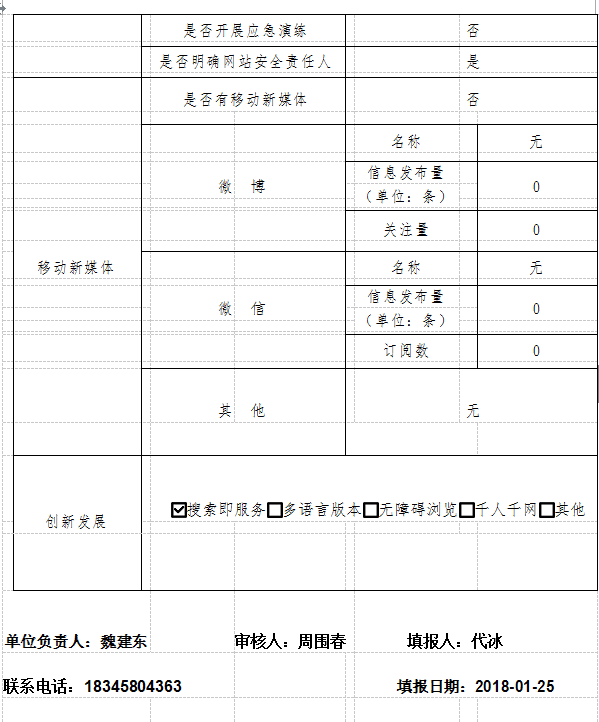 |  | 是否开展应急演练 | 否 | |
|---|---|---|---|
|  | 是否明确网站安全责任人 | 是 | |
| 移动新媒体 | 是否有移动新媒体 | 否 | |
|  | 微 博 | 名称 | 无 |
|  |  | 信息发布量（单位：条） | 0 |
|  |  | 关注量 | 0 |
|  | 微 信 | 名称 | 无 |
|  |  | 信息发布量（单位：条） | 0 |
|  |  | 订阅数 | 0 |
|  | 其 他 | 无 | |
| 创新发展 | ☑搜索即服务☐多语言版本☐无障碍浏览☐千人千网☐其他 | | |

单位负责人：魏建东　　审核人：周围春　　填报人：代冰

联系电话：18345804363　　填报日期：2018-01-25